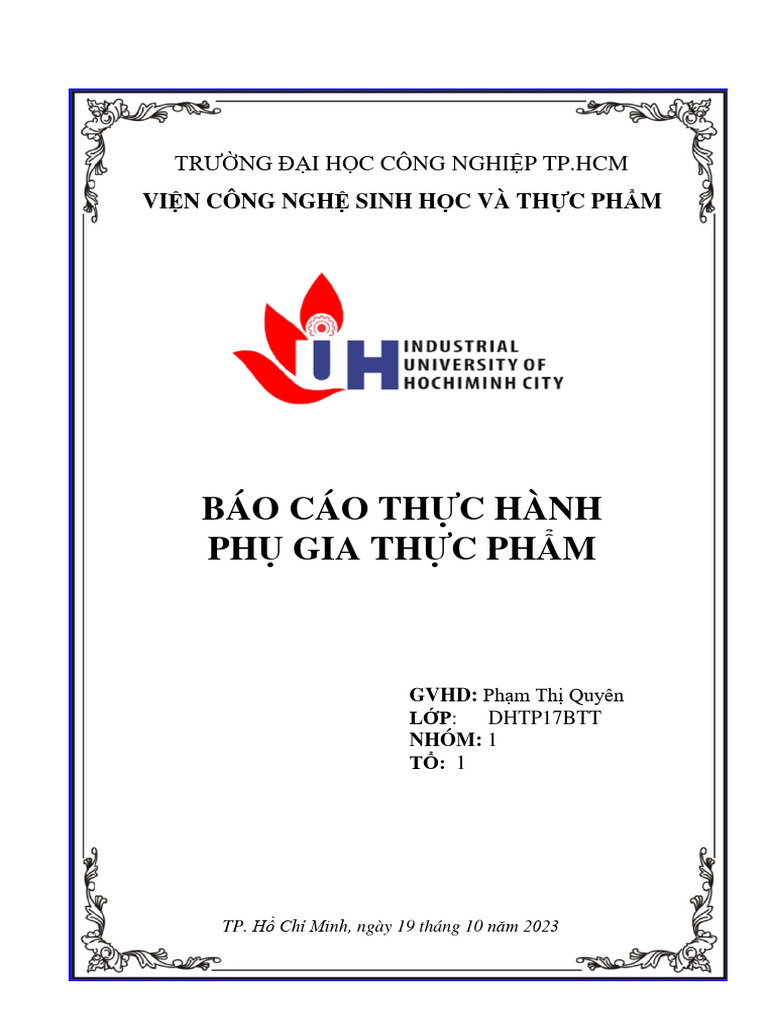 TRƯỜNG ĐẠI HỌC CÔNG NGHIỆP TP.HCM
VIỆN CÔNG NGHỆ SINH HỌC VÀ THỰC PHẨM

IUH INDUSTRIAL UNIVERSITY OF HOCHIMINH CITY

BÁO CÁO THỰC HÀNH
PHỤ GIA THỰC PHẨM

GVHD: Phạm Thị Quyên
LỚP: DHTP17BTT
NHÓM: 1
TỔ: 1

TP. Hồ Chí Minh, ngày 19 tháng 10 năm 2023